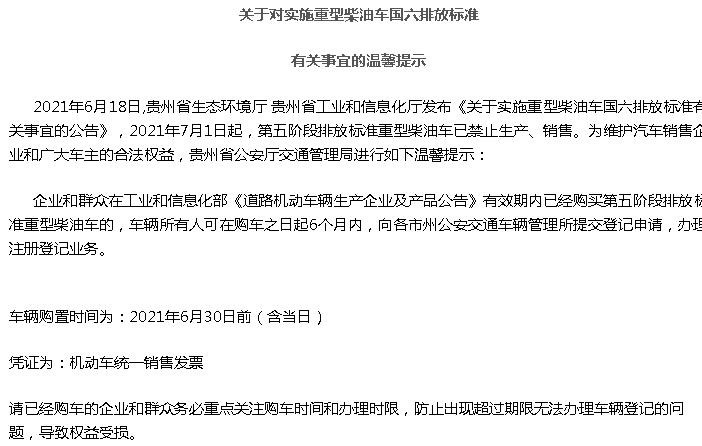 关于对实施重型柴油车国六排放标准

有关事宜的温馨提示

2021年6月18日,贵州省生态环境厅 贵州省工业和信息化厅发布《关于实施重型柴油车国六排放标准有关事宜的公告》，2021年7月1日起，第五阶段排放标准重型柴油车已禁止生产、销售。为维护汽车销售企业和广大车主的合法权益，贵州省公安厅交通管理局进行如下温馨提示：

企业和群众在工业和信息化部《道路机动车辆生产企业及产品公告》有效期内已经购买第五阶段排放标准重型柴油车的，车辆所有人可在购车之日起6个月内，向各市州公安交通车辆管理所提交登记申请，办理注册登记业务。

车辆购置时间为：2021年6月30日前（含当日）

凭证为：机动车统一销售发票

请已经购车的企业和群众务必重点关注购车时间和办理时限，防止出现超过期限无法办理车辆登记的问题，导致权益受损。